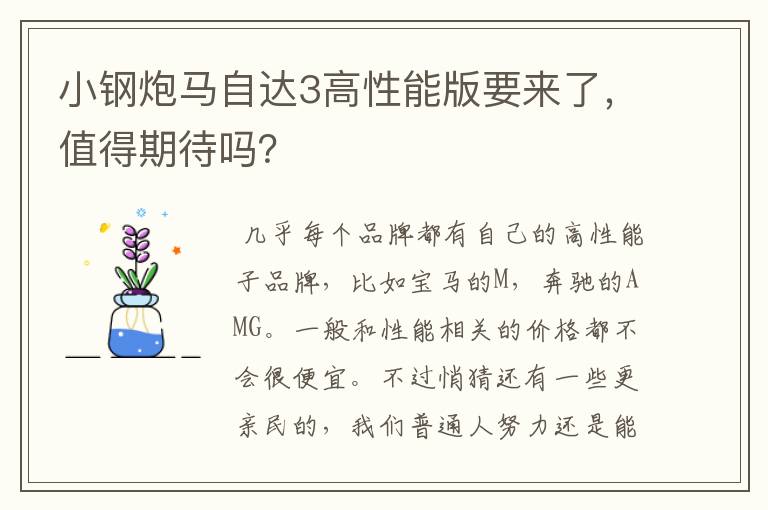 小钢炮马自达3高性能版要来了，值得期待吗?

几乎每个品牌都有自己的高性能子品牌，比如宝马的M，奔驰的AMG。一般和性能相关的价格都不会很便宜。不过悄猜还有一些更亲民的，我们普通人努力还是能